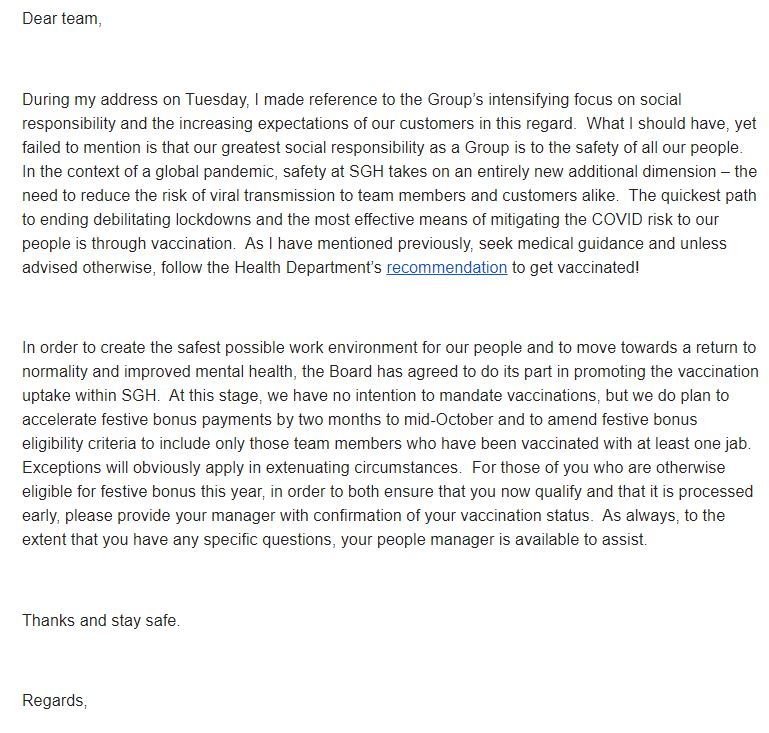 Dear team,

During my address on Tuesday, I made reference to the Group's intensifying focus on social responsibility and the increasing expectations of our customers in this regard. What I should have, yet failed to mention is that our greatest social responsibility as a Group is to the safety of all our people. In the context of a global pandemic, safety at SGH takes on an entirely new additional dimension – the need to reduce the risk of viral transmission to team members and customers alike. The quickest path to ending debilitating lockdowns and the most effective means of mitigating the COVID risk to our people is through vaccination. As I have mentioned previously, seek medical guidance and unless advised otherwise, follow the Health Department's recommendation to get vaccinated!

In order to create the safest possible work environment for our people and to move towards a return to normality and improved mental health, the Board has agreed to do its part in promoting the vaccination uptake within SGH. At this stage, we have no intention to mandate vaccinations, but we do plan to accelerate festive bonus payments by two months to mid-October and to amend festive bonus eligibility criteria to include only those team members who have been vaccinated with at least one jab. Exceptions will obviously apply in extenuating circumstances. For those of you who are otherwise eligible for festive bonus this year, in order to both ensure that you now qualify and that it is processed early, please provide your manager with confirmation of your vaccination status. As always, to the extent that you have any specific questions, your people manager is available to assist.

Thanks and stay safe.

Regards,